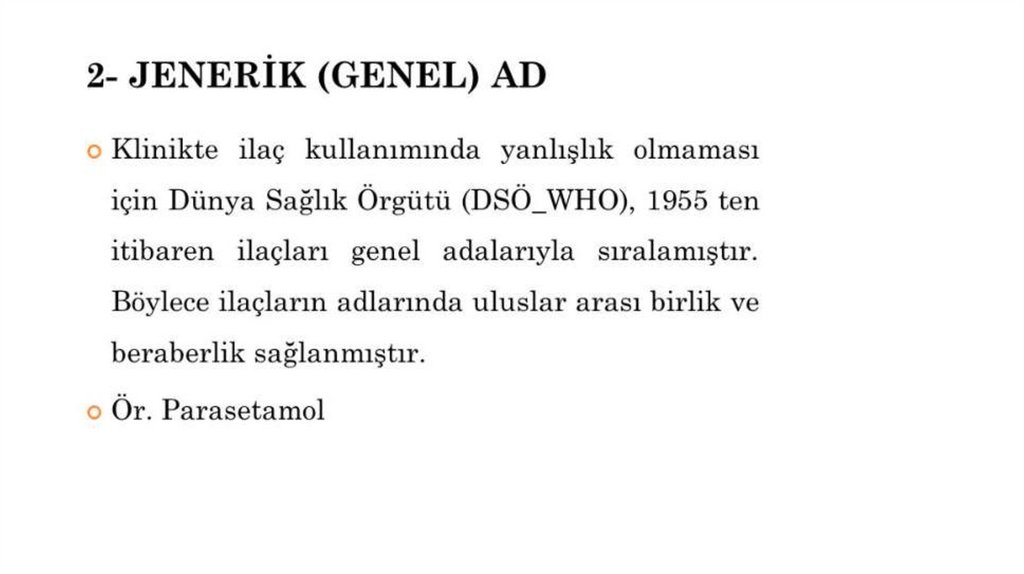 2- JENERİK (GENEL) AD

• Klinikte ilaç kullanımında yanlışlık olmaması için Dünya Sağlık Örgütü (DSÖ_WHO), 1955 ten itibaren ilaçları genel adalarıyla sıralamıştır. Böylece ilaçların adlarında uluslar arası birlik ve beraberlik sağlanmıştır.

• Ör. Parasetamol